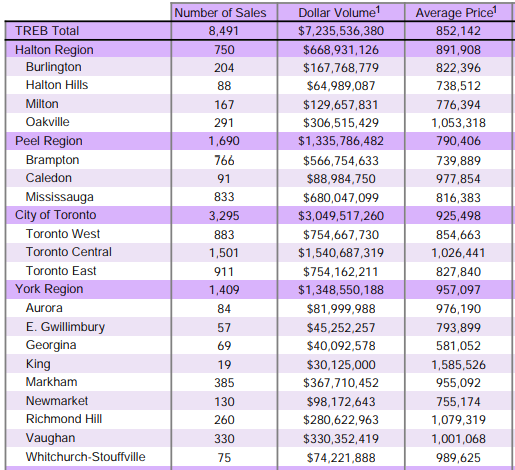 | | Number of Sales | Dollar Volume$^1$ | Average Price$^1$ |
|---|---|---|---|
| TREB Total | 8,491 | \$7,235,536,380 | 852,142 |
| Halton Region | 750 | \$668,931,126 | 891,908 |
| Burlington | 204 | \$167,768,779 | 822,396 |
| Halton Hills | 88 | \$64,989,087 | 738,512 |
| Milton | 167 | \$129,657,831 | 776,394 |
| Oakville | 291 | \$306,515,429 | 1,053,318 |
| Peel Region | 1,690 | \$1,335,786,482 | 790,406 |
| Brampton | 766 | \$566,754,633 | 739,889 |
| Caledon | 91 | \$88,984,750 | 977,854 |
| Mississauga | 833 | \$680,047,099 | 816,383 |
| City of Toronto | 3,295 | \$3,049,517,260 | 925,498 |
| Toronto West | 883 | \$754,667,730 | 854,663 |
| Toronto Central | 1,501 | \$1,540,687,319 | 1,026,441 |
| Toronto East | 911 | \$754,162,211 | 827,840 |
| York Region | 1,409 | \$1,348,550,188 | 957,097 |
| Aurora | 84 | \$81,999,988 | 976,190 |
| E. Gwillimbury | 57 | \$45,252,257 | 793,899 |
| Georgina | 69 | \$40,092,578 | 581,052 |
| King | 19 | \$30,125,000 | 1,585,526 |
| Markham | 385 | \$367,710,452 | 955,092 |
| Newmarket | 130 | \$98,172,643 | 755,174 |
| Richmond Hill | 260 | \$280,622,963 | 1,079,319 |
| Vaughan | 330 | \$330,352,419 | 1,001,068 |
| Whitchurch-Stouffville | 75 | \$74,221,888 | 989,625 |